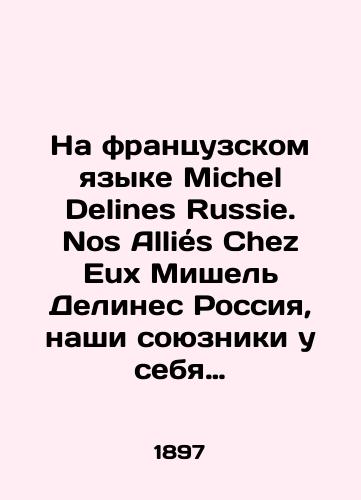 На французском языке Michel Delines Russie. Nos Alliés Chez Eux Мишель Делинес Россия, наши союзники у себя…

1897